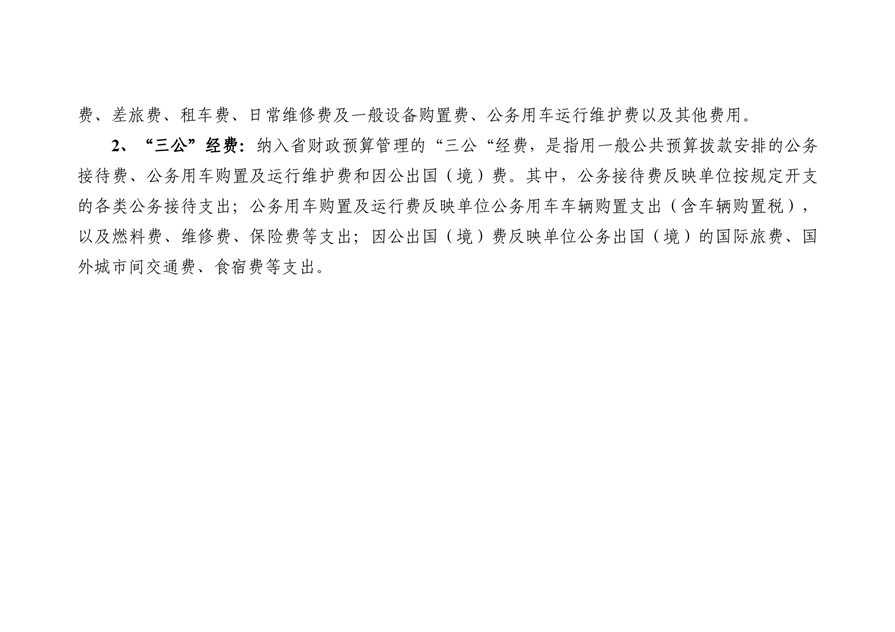 费、差旅费、租车费、日常维修费及一般设备购置费、公务用车运行维护费以及其他费用。

2、“三公”经费：纳入省财政预算管理的“三公“经费，是指用一般公共预算拨款安排的公务接待费、公务用车购置及运行维护费和因公出国（境）费。其中，公务接待费反映单位按规定开支的各类公务接待支出；公务用车购置及运行费反映单位公务用车车辆购置支出（含车辆购置税），以及燃料费、维修费、保险费等支出；因公出国（境）费反映单位公务出国（境）的国际旅费、国外城市间交通费、食宿费等支出。